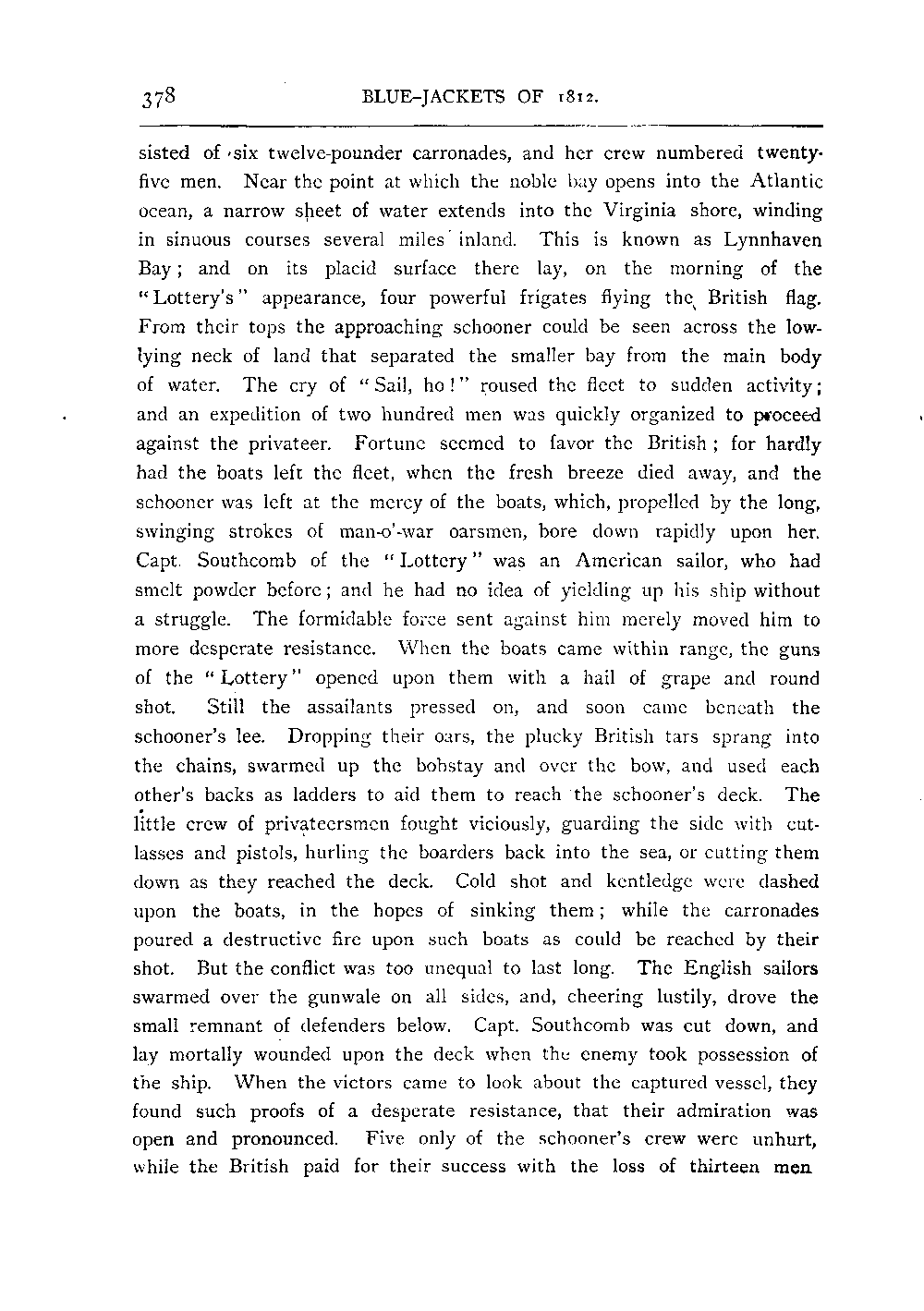 378 BLUE-JACKETS OF 1812.

sisted of six twelve-pounder carronades, and her crew numbered twenty-five men. Near the point at which the noble bay opens into the Atlantic ocean, a narrow sheet of water extends into the Virginia shore, winding in sinuous courses several miles inland. This is known as Lynnhaven Bay; and on its placid surface there lay, on the morning of the "Lottery's" appearance, four powerful frigates flying the British flag. From their tops the approaching schooner could be seen across the low-lying neck of land that separated the smaller bay from the main body of water. The cry of "Sail, ho!" roused the fleet to sudden activity; and an expedition of two hundred men was quickly organized to proceed against the privateer. Fortune seemed to favor the British; for hardly had the boats left the fleet, when the fresh breeze died away, and the schooner was left at the mercy of the boats, which, propelled by the long, swinging strokes of man-o'-war oarsmen, bore down rapidly upon her. Capt. Southcomb of the "Lottery" was an American sailor, who had smelt powder before; and he had no idea of yielding up his ship without a struggle. The formidable force sent against him merely moved him to more desperate resistance. When the boats came within range, the guns of the "Lottery" opened upon them with a hail of grape and round shot. Still the assailants pressed on, and soon came beneath the schooner's lee. Dropping their oars, the plucky British tars sprang into the chains, swarmed up the bobstay and over the bow, and used each other's backs as ladders to aid them to reach the schooner's deck. The little crew of privateersmen fought viciously, guarding the side with cutlasses and pistols, hurling the boarders back into the sea, or cutting them down as they reached the deck. Cold shot and kentledge were dashed upon the boats, in the hopes of sinking them; while the carronades poured a destructive fire upon such boats as could be reached by their shot. But the conflict was too unequal to last long. The English sailors swarmed over the gunwale on all sides, and, cheering lustily, drove the small remnant of defenders below. Capt. Southcomb was cut down, and lay mortally wounded upon the deck when the enemy took possession of the ship. When the victors came to look about the captured vessel, they found such proofs of a desperate resistance, that their admiration was open and pronounced. Five only of the schooner's crew were unhurt, while the British paid for their success with the loss of thirteen men